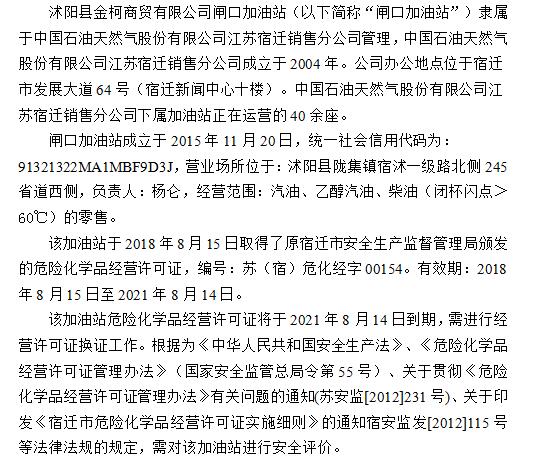 沭阳县金柯商贸有限公司闸口加油站（以下简称“闸口加油站”）隶属于中国石油天然气股份有限公司江苏宿迁销售分公司管理，中国石油天然气股份有限公司江苏宿迁销售分公司成立于 2004 年。公司办公地点位于宿迁市发展大道 64 号（宿迁新闻中心十楼）。中国石油天然气股份有限公司江苏宿迁销售分公司下属加油站正在运营的 40 余座。

闸口加油站成立于 2015 年 11 月 20 日，统一社会信用代码为：91321322MA1MBF9D3J，营业场所位于：沭阳县陇集镇宿沭一级路北侧 245 省道西侧，负责人：杨仑，经营范围：汽油、乙醇汽油、柴油（闭杯闪点＞60℃）的零售。

该加油站于 2018 年 8 月 15 日取得了原宿迁市安全生产监督管理局颁发的危险化学品经营许可证，编号：苏（宿）危化经字 00154。有效期：2018 年 8 月 15 日至 2021 年 8 月 14 日。

该加油站危险化学品经营许可证将于 2021 年 8 月 14 日到期，需进行经营许可证换证工作。根据为《中华人民共和国安全生产法》、《危险化学品经营许可证管理办法》（国家安全监管总局令第 55 号）、关于贯彻《危险化学品经营许可证管理办法》有关问题的通知(苏安监[2012]231 号)、关于印发《宿迁市危险化学品经营许可证实施细则》的通知宿安监发[2012]115 号等法律法规的规定，需对该加油站进行安全评价。